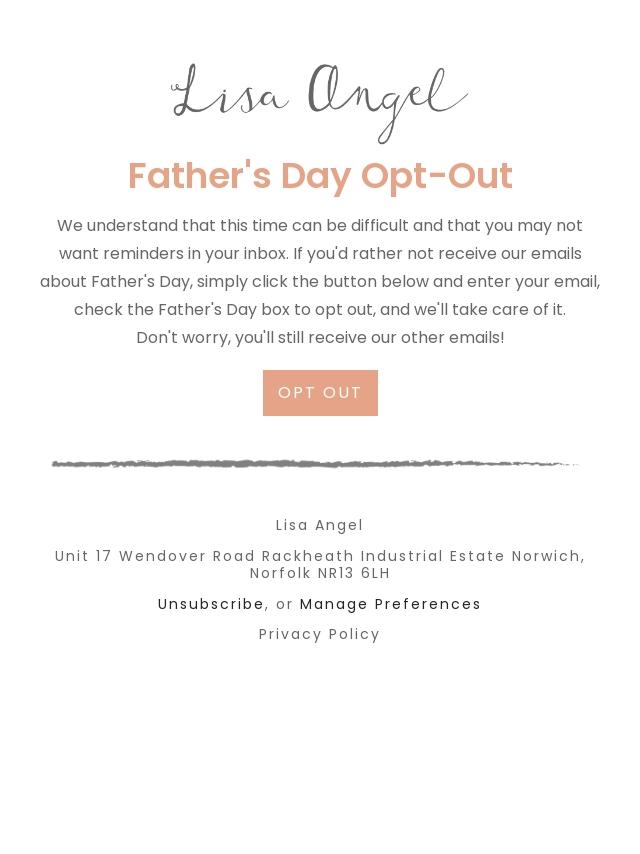 Lisa Angel

Father's Day Opt-Out

We understand that this time can be difficult and that you may not want reminders in your inbox. If you'd rather not receive our emails about Father's Day, simply click the button below and enter your email, check the Father's Day box to opt out, and we'll take care of it.
Don't worry, you'll still receive our other emails!

OPT OUT

Lisa Angel

Unit 17 Wendover Road Rackheath Industrial Estate Norwich, Norfolk NR13 6LH

Unsubscribe, or Manage Preferences

Privacy Policy